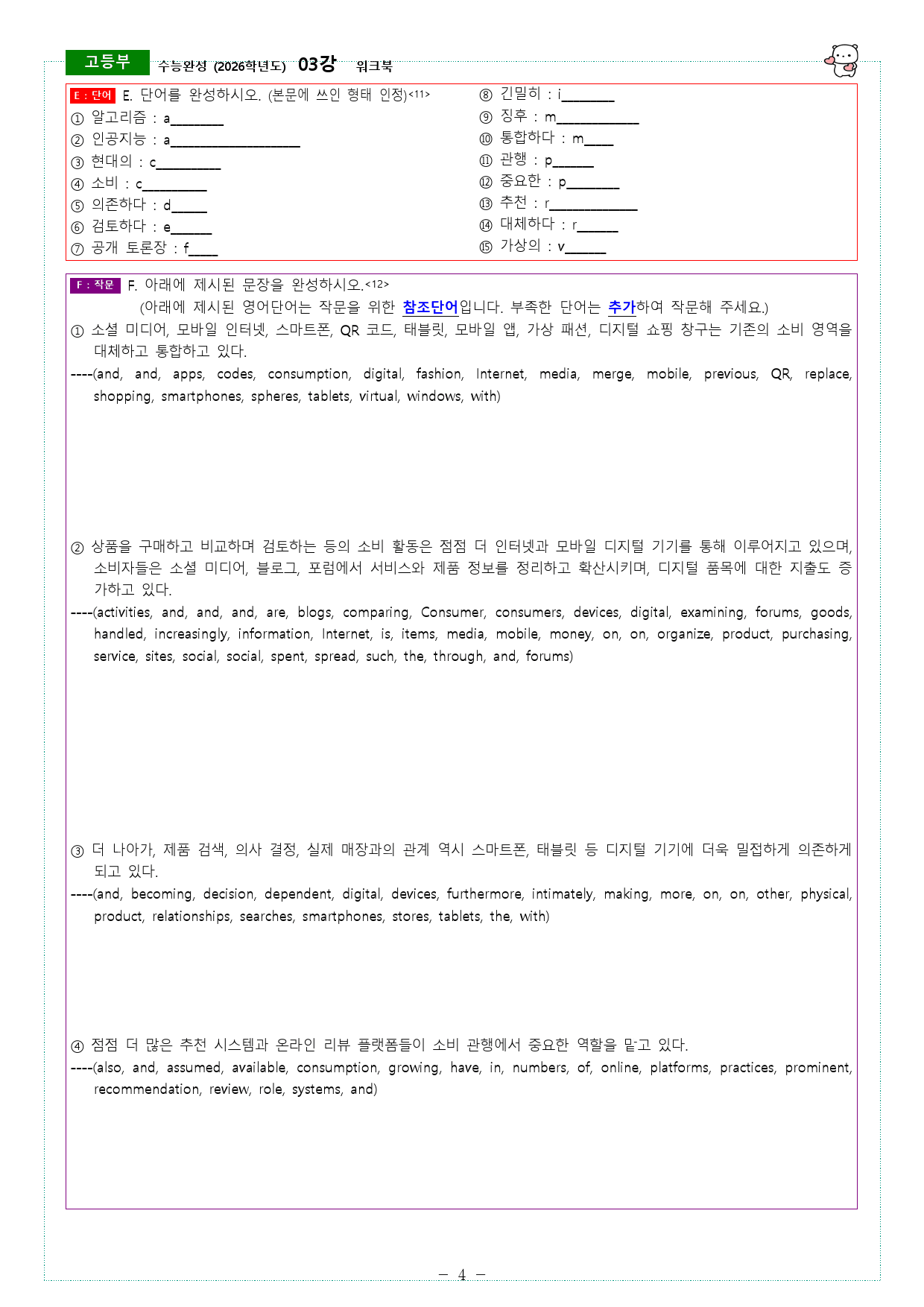 고등부 수능완성 (2026학년도) 03강 워크북

E : 단어 E. 단어를 완성하시오. (본문에 쓰인 형태 인정)<11>
① 알고리즘 : a____
② 인공지능 : a____
③ 현대의 : c____
④ 소비 : c____
⑤ 의존하다 : d____
⑥ 검토하다 : e____
⑦ 공개 토론장 : f____
⑧ 긴밀히 : i____
⑨ 징후 : m____
⑩ 통합하다 : m____
⑪ 관행 : p____
⑫ 중요한 : p____
⑬ 추천 : r____
⑭ 대체하다 : r____
⑮ 가상의 : v____

F : 작문 F. 아래에 제시된 문장을 완성하시오.<12>
(아래에 제시된 영어단어는 작문을 위한 참조단어입니다. 부족한 단어는 추가하여 작문해 주세요.)
① 소셜 미디어, 모바일 인터넷, 스마트폰, QR 코드, 태블릿, 모바일 앱, 가상 패션, 디지털 쇼핑 창구는 기존의 소비 영역을 대체하고 통합하고 있다.
----(and, and, apps, codes, consumption, digital, fashion, Internet, media, merge, mobile, previous, QR, replace, shopping, smartphones, spheres, tablets, virtual, windows, with)

② 상품을 구매하고 비교하며 검토하는 등의 소비 활동은 점점 더 인터넷과 모바일 디지털 기기를 통해 이루어지고 있으며, 소비자들은 소셜 미디어, 블로그, 포럼에서 서비스와 제품 정보를 정리하고 확산시키며, 디지털 품목에 대한 지출도 증가하고 있다.
----(activities, and, and, and, are, blogs, comparing, Consumer, consumers, devices, digital, examining, forums, goods, handled, increasingly, information, Internet, is, items, media, mobile, money, on, on, organize, product, purchasing, service, sites, social, social, spent, spread, such, the, through, and, forums)

③ 더 나아가, 제품 검색, 의사 결정, 실제 매장과의 관계 역시 스마트폰, 태블릿 등 디지털 기기에 더욱 밀접하게 의존하게 되고 있다.
----(and, becoming, decision, dependent, digital, devices, furthermore, intimately, making, more, on, on, other, physical, product, relationships, searches, smartphones, stores, tablets, the, with)

④ 점점 더 많은 추천 시스템과 온라인 리뷰 플랫폼들이 소비 관행에서 중요한 역할을 맡고 있다.
----(also, and, assumed, available, consumption, growing, have, in, numbers, of, online, platforms, practices, prominent, recommendation, review, role, systems, and)

- 4 -